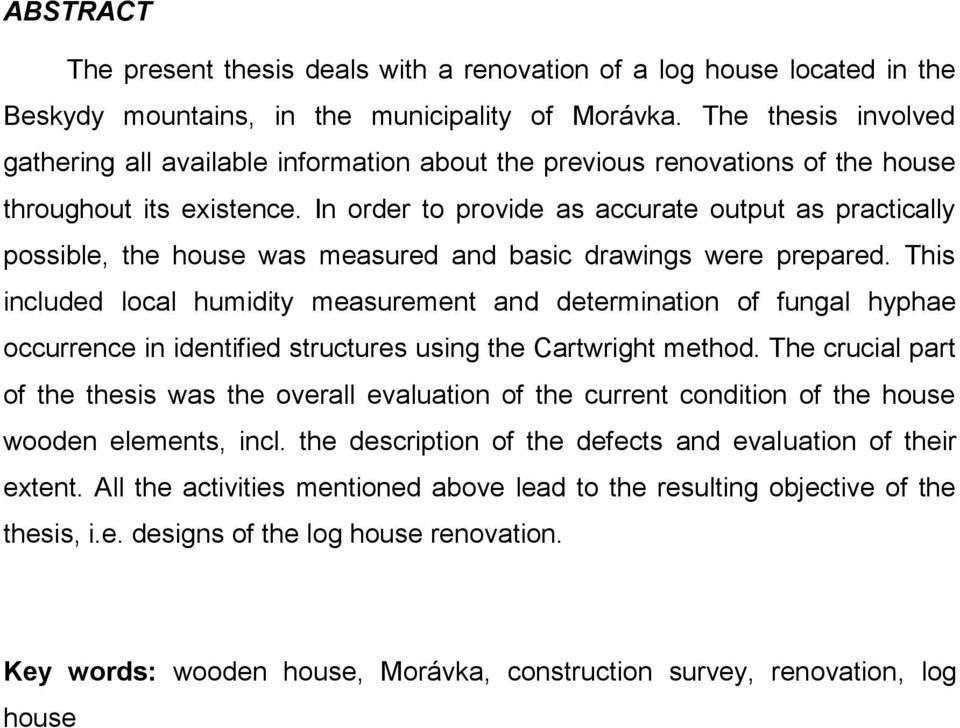 ABSTRACT

The present thesis deals with a renovation of a log house located in the Beskydy mountains, in the municipality of Morávka. The thesis involved gathering all available information about the previous renovations of the house throughout its existence. In order to provide as accurate output as practically possible, the house was measured and basic drawings were prepared. This included local humidity measurement and determination of fungal hyphae occurrence in identified structures using the Cartwright method. The crucial part of the thesis was the overall evaluation of the current condition of the house wooden elements, incl. the description of the defects and evaluation of their extent. All the activities mentioned above lead to the resulting objective of the thesis, i.e. designs of the log house renovation.

Key words: wooden house, Morávka, construction survey, renovation, log house